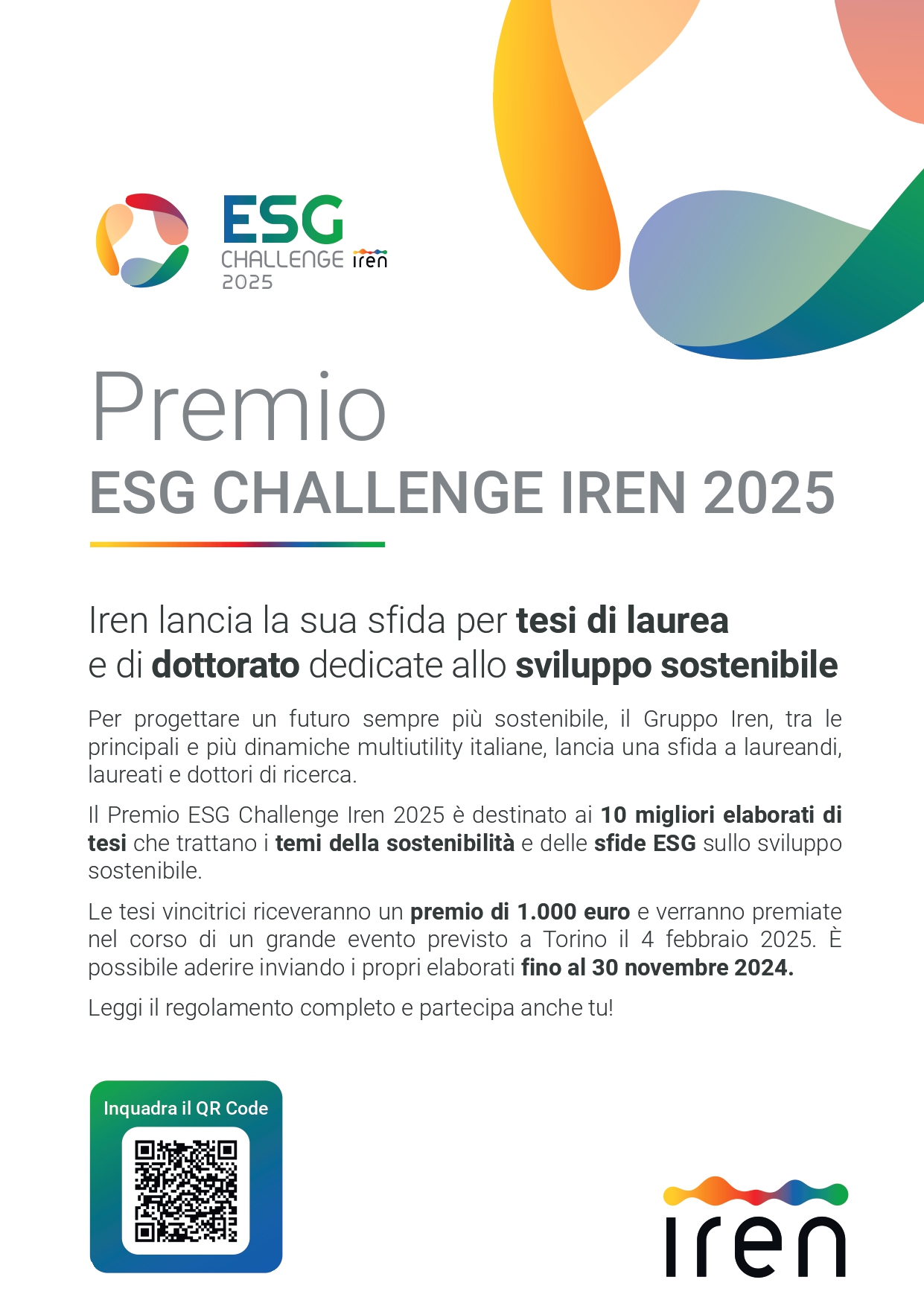 ESG
CHALLENGE iren
2025

Premio
ESG CHALLENGE IREN 2025

Iren lancia la sua sfida per tesi di laurea e di dottorato dedicate allo sviluppo sostenibile

Per progettare un futuro sempre più sostenibile, il Gruppo Iren, tra le principali e più dinamiche multiutility italiane, lancia una sfida a laureandi, laureati e dottori di ricerca.

Il Premio ESG Challenge Iren 2025 è destinato ai 10 migliori elaborati di tesi che trattano i temi della sostenibilità e delle sfide ESG sullo sviluppo sostenibile.

Le tesi vincitrici riceveranno un premio di 1.000 euro e verranno premiate nel corso di un grande evento previsto a Torino il 4 febbraio 2025. È possibile aderire inviando i propri elaborati fino al 30 novembre 2024.

Leggi il regolamento completo e partecipa anche tu!

Inquadra il QR Code

iren